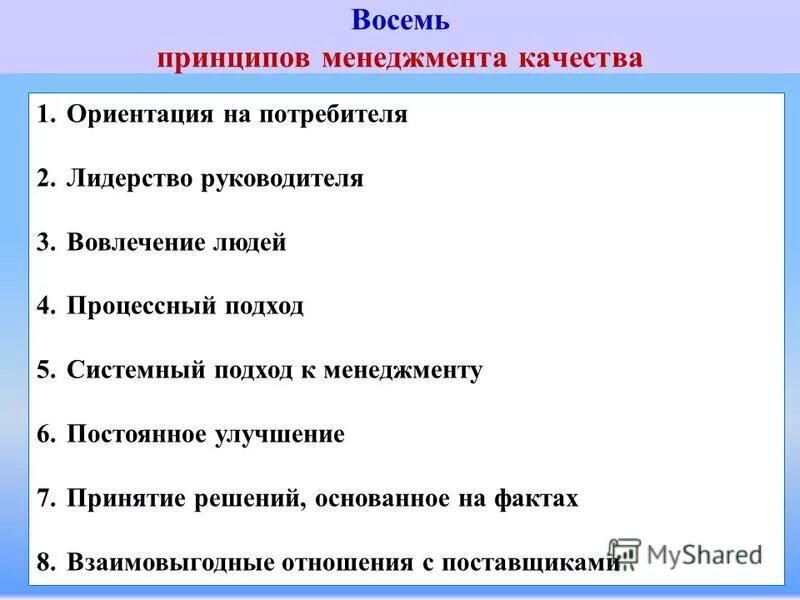 Восемь
принципов менеджмента качества

1. Ориентация на потребителя

2. Лидерство руководителя

3. Вовлечение людей

4. Процессный подход

5. Системный подход к менеджменту

6. Постоянное улучшение

7. Принятие решений, основанное на фактах

8. Взаимовыгодные отношения с поставщиками

MyShared